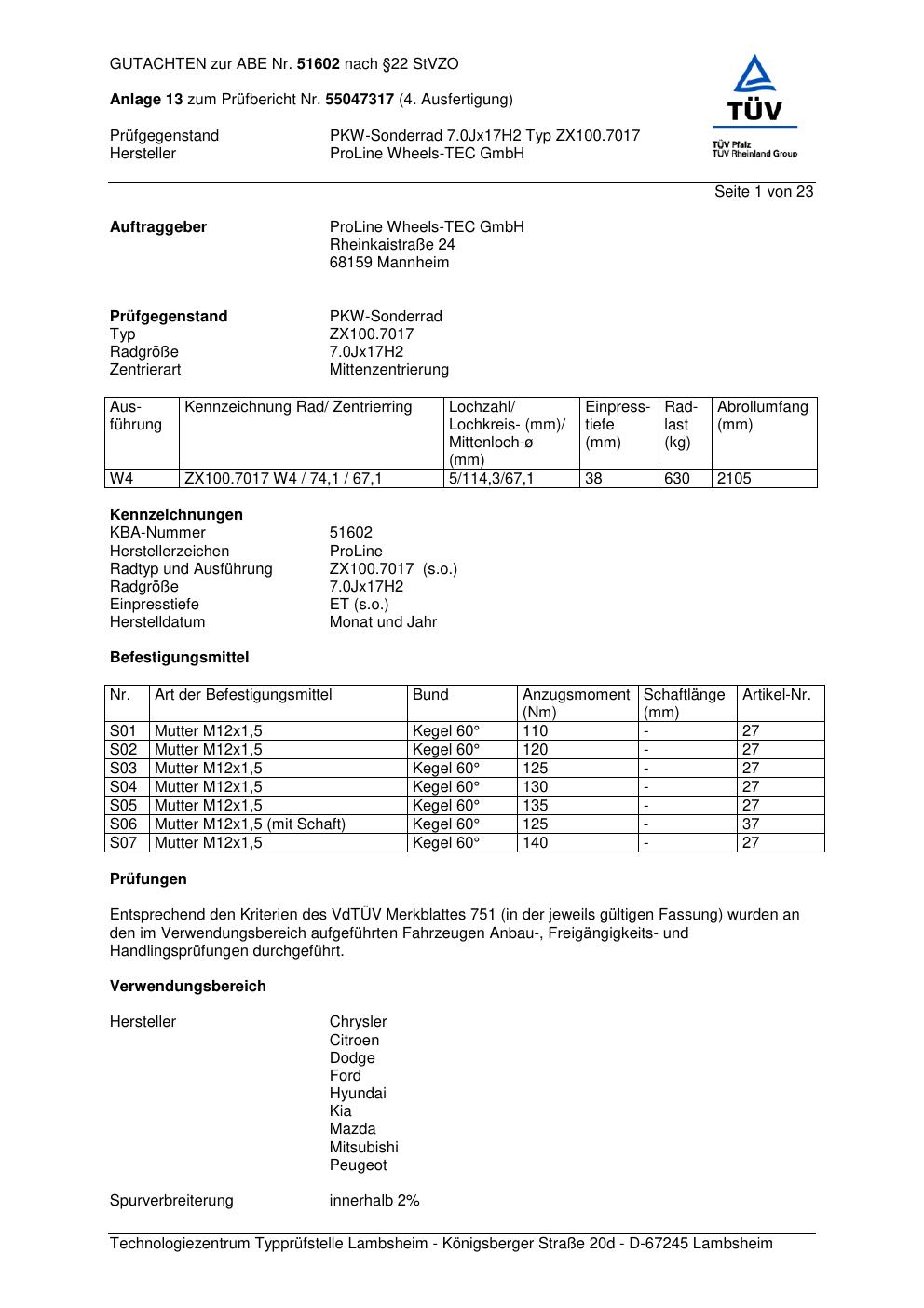 GUTACHTEN zur ABE Nr. 51602 nach §22 StVZO

Anlage 13 zum Prüfbericht Nr. 55047317 (4. Ausfertigung)

Prüfgegenstand PKW-Sonderrad 7.0Jx17H2 Typ ZX100.7017
Hersteller ProLine Wheels-TEC GmbH

TÜV
TÜV Pfalz
TÜV Rheinland Group

Seite 1 von 23

Auftraggeber ProLine Wheels-TEC GmbH
Rheinkaistraße 24
68159 Mannheim

Prüfgegenstand PKW-Sonderrad
Typ ZX100.7017
Radgröße 7.0Jx17H2
Zentrierart Mittenzentrierung

| Ausführung | Kennzeichnung Rad/ Zentrierring | Lochzahl/ Lochkreis- (mm)/ Mittenloch-ø (mm) | Einpresstiefe (mm) | Radlast (kg) | Abrollumfang (mm) |
|---|---|---|---|---|---|
| W4 | ZX100.7017 W4 / 74,1 / 67,1 | 5/114,3/67,1 | 38 | 630 | 2105 |

Kennzeichnungen
KBA-Nummer 51602
Herstellerzeichen ProLine
Radtyp und Ausführung ZX100.7017 (s.o.)
Radgröße 7.0Jx17H2
Einpresstiefe ET (s.o.)
Herstelldatum Monat und Jahr

Befestigungsmittel

| Nr. | Art der Befestigungsmittel | Bund | Anzugsmoment (Nm) | Schaftlänge (mm) | Artikel-Nr. |
|---|---|---|---|---|---|
| S01 | Mutter M12x1,5 | Kegel 60° | 110 | - | 27 |
| S02 | Mutter M12x1,5 | Kegel 60° | 120 | - | 27 |
| S03 | Mutter M12x1,5 | Kegel 60° | 125 | - | 27 |
| S04 | Mutter M12x1,5 | Kegel 60° | 130 | - | 27 |
| S05 | Mutter M12x1,5 | Kegel 60° | 135 | - | 27 |
| S06 | Mutter M12x1,5 (mit Schaft) | Kegel 60° | 125 | - | 37 |
| S07 | Mutter M12x1,5 | Kegel 60° | 140 | - | 27 |

Prüfungen

Entsprechend den Kriterien des VdTÜV Merkblattes 751 (in der jeweils gültigen Fassung) wurden an den im Verwendungsbereich aufgeführten Fahrzeugen Anbau-, Freigängigkeits- und Handlingsprüfungen durchgeführt.

Verwendungsbereich

Hersteller Chrysler
Citroen
Dodge
Ford
Hyundai
Kia
Mazda
Mitsubishi
Peugeot

Spurverbreiterung innerhalb 2%

Technologiezentrum Typprüfstelle Lambsheim - Königsberger Straße 20d - D-67245 Lambsheim